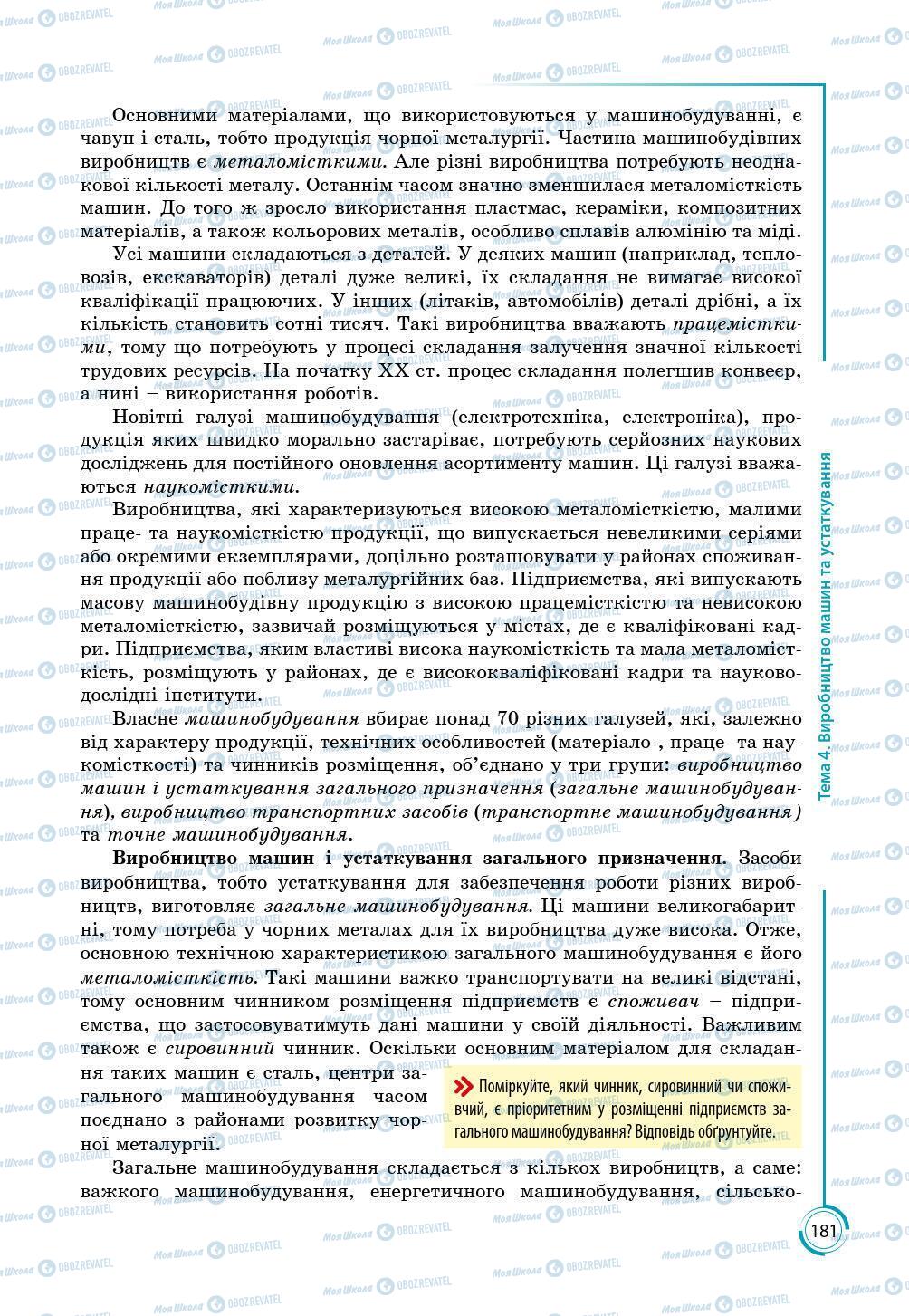 Основними матеріалами, що використовуються у машинобудуванні, є чавун і сталь, тобто продукція чорної металургії. Частина машинобудівних виробництв є металомісткими. Але різні виробництва потребують неоднакової кількості металу. Останнім часом значно зменшилася металомісткість машин. До того ж зросло використання пластмас, кераміки, композитних матеріалів, а також кольорових металів, особливо сплавів алюмінію та міді.

Усі машини складаються з деталей. У деяких машин (наприклад, тепловозів, екскаваторів) деталі дуже великі, їх складання не вимагає високої кваліфікації працюючих. У інших (літаків, автомобілів) деталі дрібні, а їх кількість становить сотні тисяч. Такі виробництва вважають працемісткими, тому що потребують у процесі складання залучення значної кількості трудових ресурсів. На початку XX ст. процес складання полегшив конвеєр, а нині – використання роботів.

Новітні галузі машинобудування (електротехніка, електроніка), продукція яких швидко морально застаріває, потребують серйозних наукових досліджень для постійного оновлення асортименту машин. Ці галузі вважаються наукомісткими.

Виробництва, які характеризуються високою металомісткістю, малими праце- та наукомісткістю продукції, що випускається невеликими серіями або окремими екземплярами, доцільно розташовувати у районах споживання продукції або поблизу металургійних баз. Підприємства, які випускають масову машинобудівну продукцію з високою працемісткістю та невисокою металомісткістю, зазвичай розміщуються у містах, де є кваліфіковані кадри. Підприємства, яким властиві висока наукомісткість та мала металомісткість, розміщують у районах, де є висококваліфіковані кадри та науково-дослідні інститути.

Власне машинобудування вбирає понад 70 різних галузей, які, залежно від характеру продукції, технічних особливостей (матеріало-, праце- та наукомісткості) та чинників розміщення, об'єднано у три групи: виробництво машин і устаткування загального призначення (загальне машинобудування), виробництво транспортних засобів (транспортне машинобудування) та точне машинобудування.

Виробництво машин і устаткування загального призначення. Засоби виробництва, тобто устаткування для забезпечення роботи різних виробництв, виготовляє загальне машинобудування. Ці машини великогабаритні, тому потреба у чорних металах для їх виробництва дуже висока. Отже, основною технічною характеристикою загального машинобудування є його металомісткість. Такі машини важко транспортувати на великі відстані, тому основним чинником розміщення підприємств є споживач – підприємства, що застосовуватимуть дані машини у своїй діяльності. Важливим також є сировинний чинник. Оскільки основним матеріалом для складання таких машин є сталь, центри загального машинобудування часом поєднано з районами розвитку чорної металургії.

Поміркуйте, який чинник, сировинний чи споживчий, є пріоритетним у розміщенні підприємств загального машинобудування? Відповідь обґрунтуйте.

Загальне машинобудування складається з кількох виробництв, а саме: важкого машинобудування, енергетичного машинобудування, сільсько-

Тема 4. Виробництво машин та устаткування

181